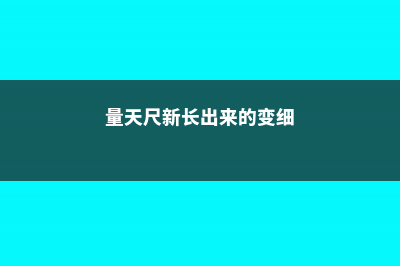 量天尺新长出来的变细